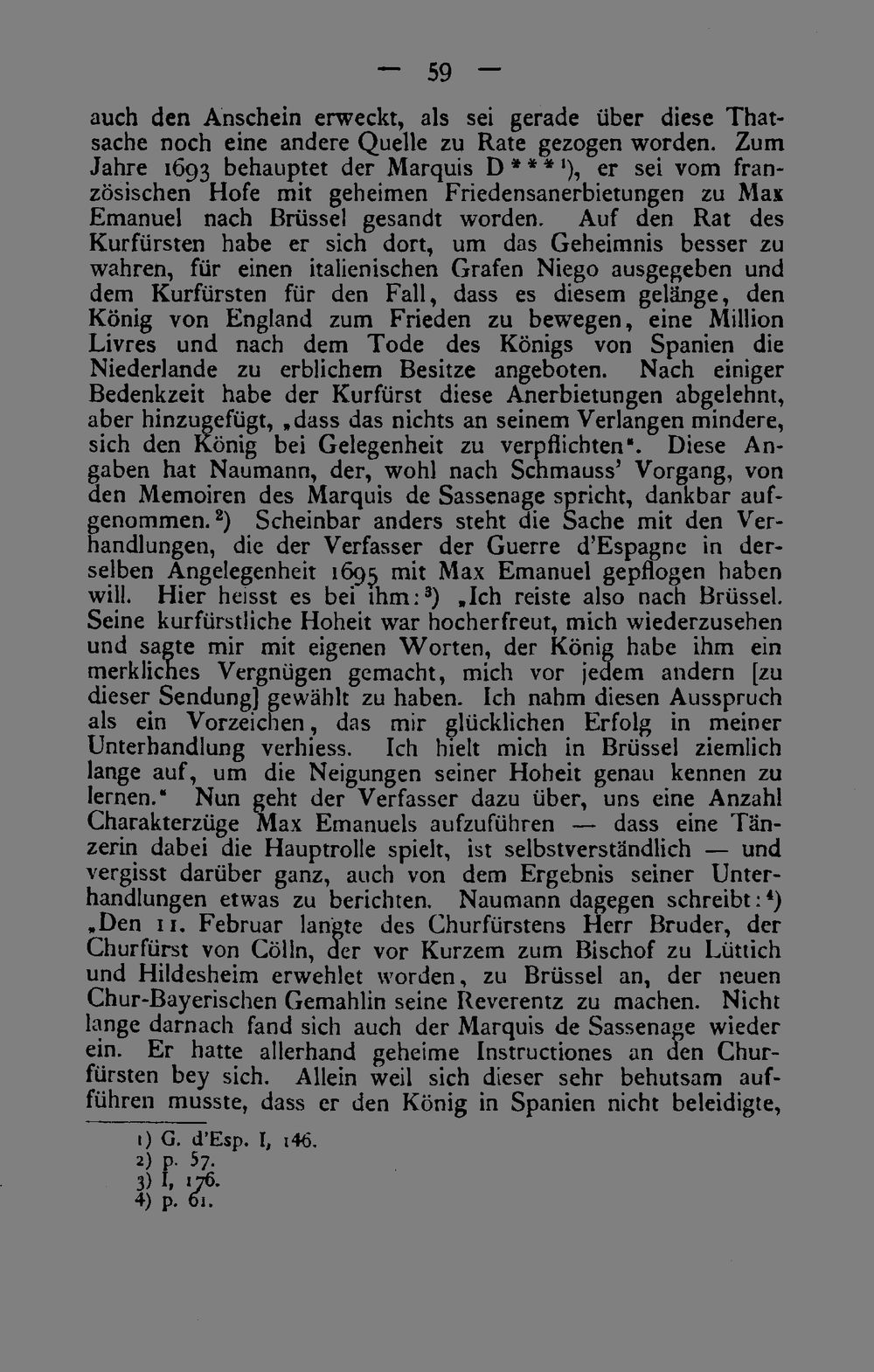 — 59 —

auch den Anschein erweckt, als sei gerade über diese Thatsache noch eine andere Quelle zu Rate gezogen worden. Zum Jahre 1693 behauptet der Marquis D***$^{1}$), er sei vom französischen Hofe mit geheimen Friedensanerbietungen zu Max Emanuel nach Brüssel gesandt worden. Auf den Rat des Kurfürsten habe er sich dort, um das Geheimnis besser zu wahren, für einen italienischen Grafen Niego ausgegeben und dem Kurfürsten für den Fall, dass es diesem gelänge, den König von England zum Frieden zu bewegen, eine Million Livres und nach dem Tode des Königs von Spanien die Niederlande zu erblichem Besitze angeboten. Nach einiger Bedenkzeit habe der Kurfürst diese Anerbietungen abgelehnt, aber hinzugefügt, „dass das nichts an seinem Verlangen mindere, sich den König bei Gelegenheit zu verpflichten". Diese Angaben hat Naumann, der, wohl nach Schmauss' Vorgang, von den Memoiren des Marquis de Sassenage spricht, dankbar aufgenommen.$^{2}$) Scheinbar anders steht die Sache mit den Verhandlungen, die der Verfasser der Guerre d'Espagne in derselben Angelegenheit 1695 mit Max Emanuel gepflogen haben will. Hier heisst es bei ihm:$^{3}$) „Ich reiste also nach Brüssel. Seine kurfürstliche Hoheit war hocherfreut, mich wiederzusehen und sagte mir mit eigenen Worten, der König habe ihm ein merkliches Vergnügen gemacht, mich vor jedem andern [zu dieser Sendung] gewählt zu haben. Ich nahm diesen Ausspruch als ein Vorzeichen, das mir glücklichen Erfolg in meiner Unterhandlung verhiess. Ich hielt mich in Brüssel ziemlich lange auf, um die Neigungen seiner Hoheit genau kennen zu lernen." Nun geht der Verfasser dazu über, uns eine Anzahl Charakterzüge Max Emanuels aufzuführen — dass eine Tänzerin dabei die Hauptrolle spielt, ist selbstverständlich — und vergisst darüber ganz, auch von dem Ergebnis seiner Unterhandlungen etwas zu berichten. Naumann dagegen schreibt:$^{4}$) „Den 11. Februar langte des Churfürstens Herr Bruder, der Churfürst von Cölln, der vor Kurzem zum Bischof zu Lüttich und Hildesheim erwehlet worden, zu Brüssel an, der neuen Chur-Bayerischen Gemahlin seine Reverentz zu machen. Nicht lange darnach fand sich auch der Marquis de Sassenage wieder ein. Er hatte allerhand geheime Instructiones an den Churfürsten bey sich. Allein weil sich dieser sehr behutsam aufführen musste, dass er den König in Spanien nicht beleidigte,

1) G. d'Esp. I, 146.
2) p. 57.
3) I, 176.
4) p. 61.